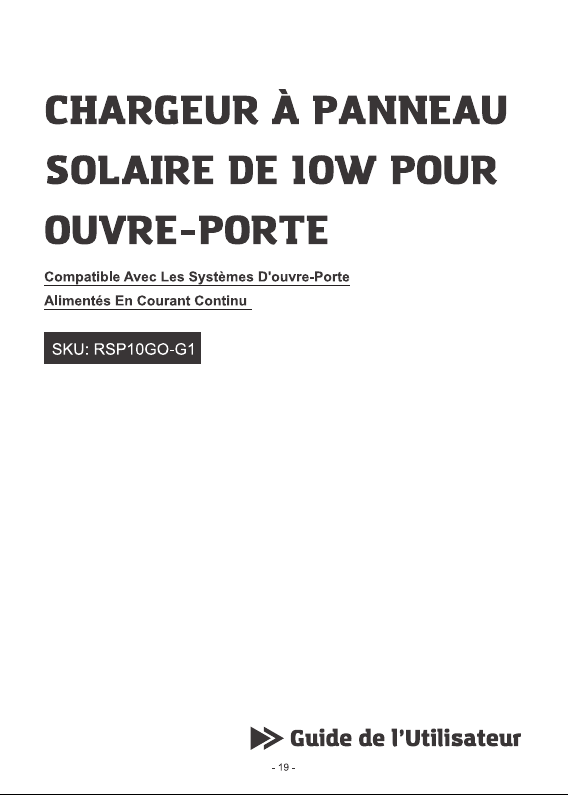 CHARGEUR À PANNEAU SOLAIRE DE 10W POUR OUVRE-PORTE

Compatible Avec Les Systèmes D'ouvre-Porte Alimentés En Courant Continu

SKU: RSP10GO-G1

Guide de l'Utilisateur

- 19 -